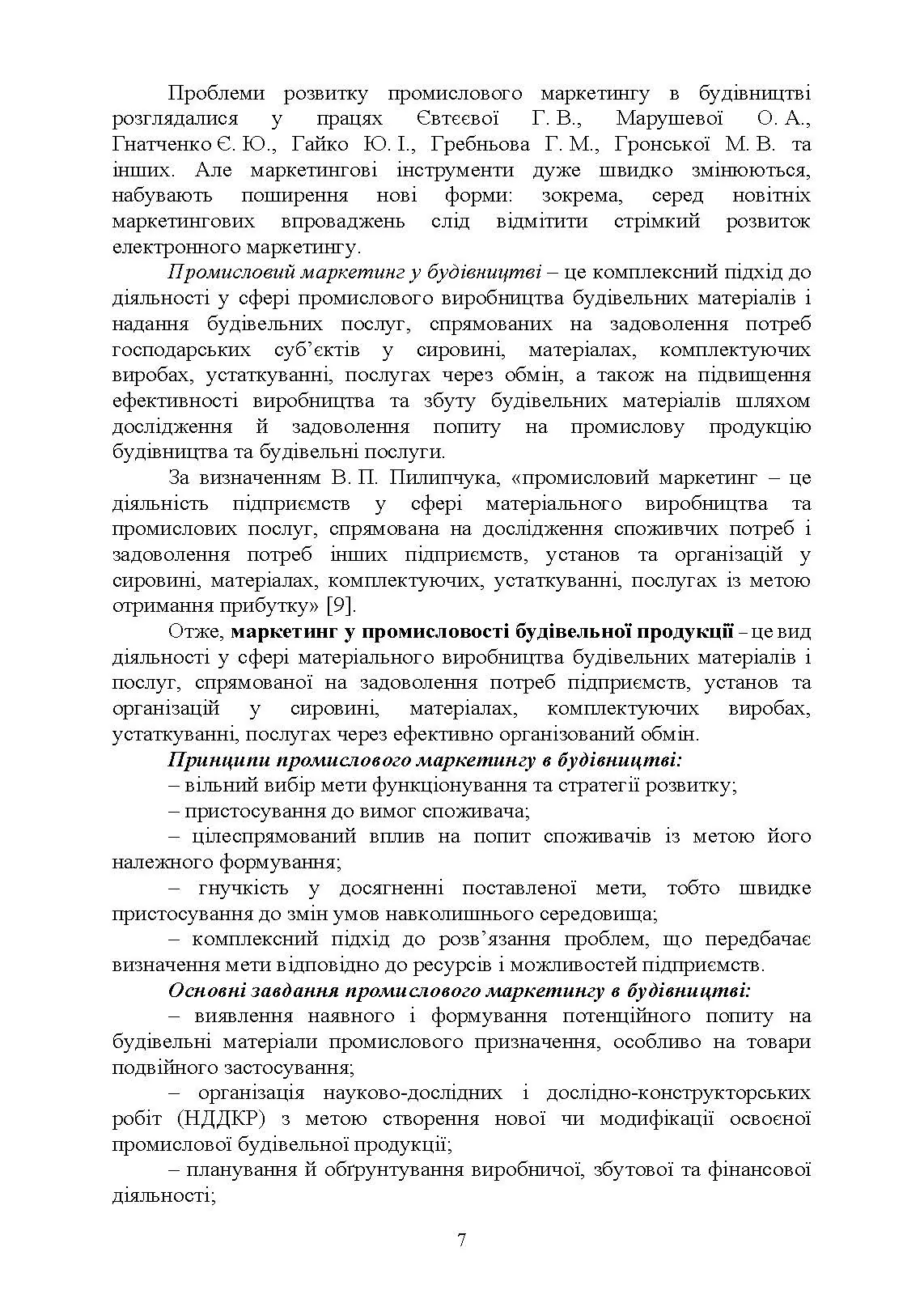 Проблеми розвитку промислового маркетингу в будівництві розглядалися у працях Євтєєвої Г. В., Марушевої О. А., Гнатченко Є. Ю., Гайко Ю. І., Гребньова Г. М., Гронської М. В. та інших. Але маркетингові інструменти дуже швидко змінюються, набувають поширення нові форми: зокрема, серед новітніх маркетингових впроваджень слід відмітити стрімкий розвиток електронного маркетингу.

Промисловий маркетинг у будівництві – це комплексний підхід до діяльності у сфері промислового виробництва будівельних матеріалів і надання будівельних послуг, спрямованих на задоволення потреб господарських суб'єктів у сировині, матеріалах, комплектуючих виробах, устаткуванні, послугах через обмін, а також на підвищення ефективності виробництва та збуту будівельних матеріалів шляхом дослідження й задоволення попиту на промислову продукцію будівництва та будівельні послуги.

За визначенням В. П. Пилипчука, «промисловий маркетинг – це діяльність підприємств у сфері матеріального виробництва та промислових послуг, спрямована на дослідження споживчих потреб і задоволення потреб інших підприємств, установ та організацій у сировині, матеріалах, комплектуючих, устаткуванні, послугах із метою отримання прибутку» [9].

Отже, маркетинг у промисловості будівельної продукції – це вид діяльності у сфері матеріального виробництва будівельних матеріалів і послуг, спрямованої на задоволення потреб підприємств, установ та організацій у сировині, матеріалах, комплектуючих виробах, устаткуванні, послугах через ефективно організований обмін.

Принципи промислового маркетингу в будівництві:

– вільний вибір мети функціонування та стратегії розвитку;

– пристосування до вимог споживача;

– цілеспрямований вплив на попит споживачів із метою його належного формування;

– гнучкість у досягненні поставленої мети, тобто швидке пристосування до змін умов навколишнього середовища;

– комплексний підхід до розв'язання проблем, що передбачає визначення мети відповідно до ресурсів і можливостей підприємств.

Основні завдання промислового маркетингу в будівництві:

– виявлення наявного і формування потенційного попиту на будівельні матеріали промислового призначення, особливо на товари подвійного застосування;

– організація науково-дослідних і дослідно-конструкторських робіт (НДДКР) з метою створення нової чи модифікації освоєної промислової будівельної продукції;

– планування й обґрунтування виробничої, збутової та фінансової діяльності;

7